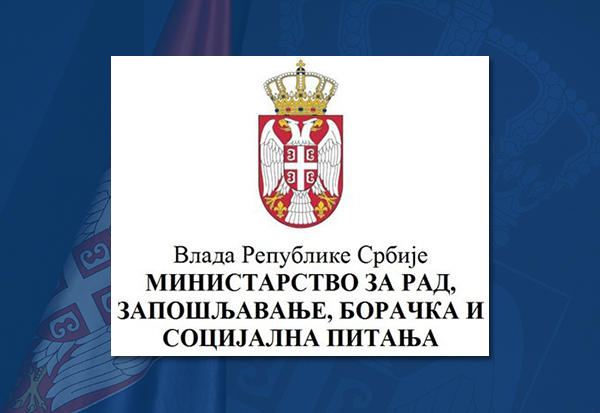 Влада Републике Србије
МИНИСТАРСТВО ЗА РАД, ЗАПОШЉАВАЊЕ, БОРАЧКА И СОЦИЈАЛНА ПИТАЊА